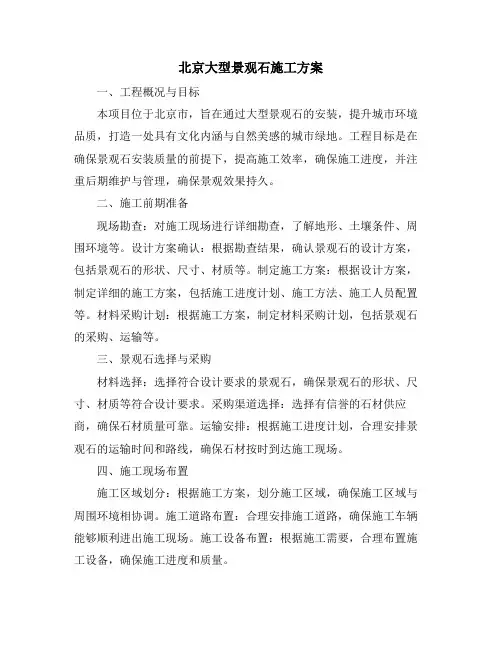 北京大型景观石施工方案

一、工程概况与目标

本项目位于北京市，旨在通过大型景观石的安装，提升城市环境品质，打造一处具有文化内涵与自然美感的城市绿地。工程目标是在确保景观石安装质量的前提下，提高施工效率，确保施工进度，并注重后期维护与管理，确保景观效果持久。

二、施工前期准备

现场勘查：对施工现场进行详细勘查，了解地形、土壤条件、周围环境等。设计方案确认：根据勘查结果，确认景观石的设计方案，包括景观石的形状、尺寸、材质等。制定施工方案：根据设计方案，制定详细的施工方案，包括施工进度计划、施工方法、施工人员配置等。材料采购计划：根据施工方案，制定材料采购计划，包括景观石的采购、运输等。

三、景观石选择与采购

材料选择：选择符合设计要求的景观石，确保景观石的形状、尺寸、材质等符合设计要求。采购渠道选择：选择有信誉的石材供应商，确保石材质量可靠。运输安排：根据施工进度计划，合理安排景观石的运输时间和路线，确保石材按时到达施工现场。

四、施工现场布置

施工区域划分：根据施工方案，划分施工区域，确保施工区域与周围环境相协调。施工道路布置：合理安排施工道路，确保施工车辆能够顺利进出施工现场。施工设备布置：根据施工需要，合理布置施工设备，确保施工进度和质量。